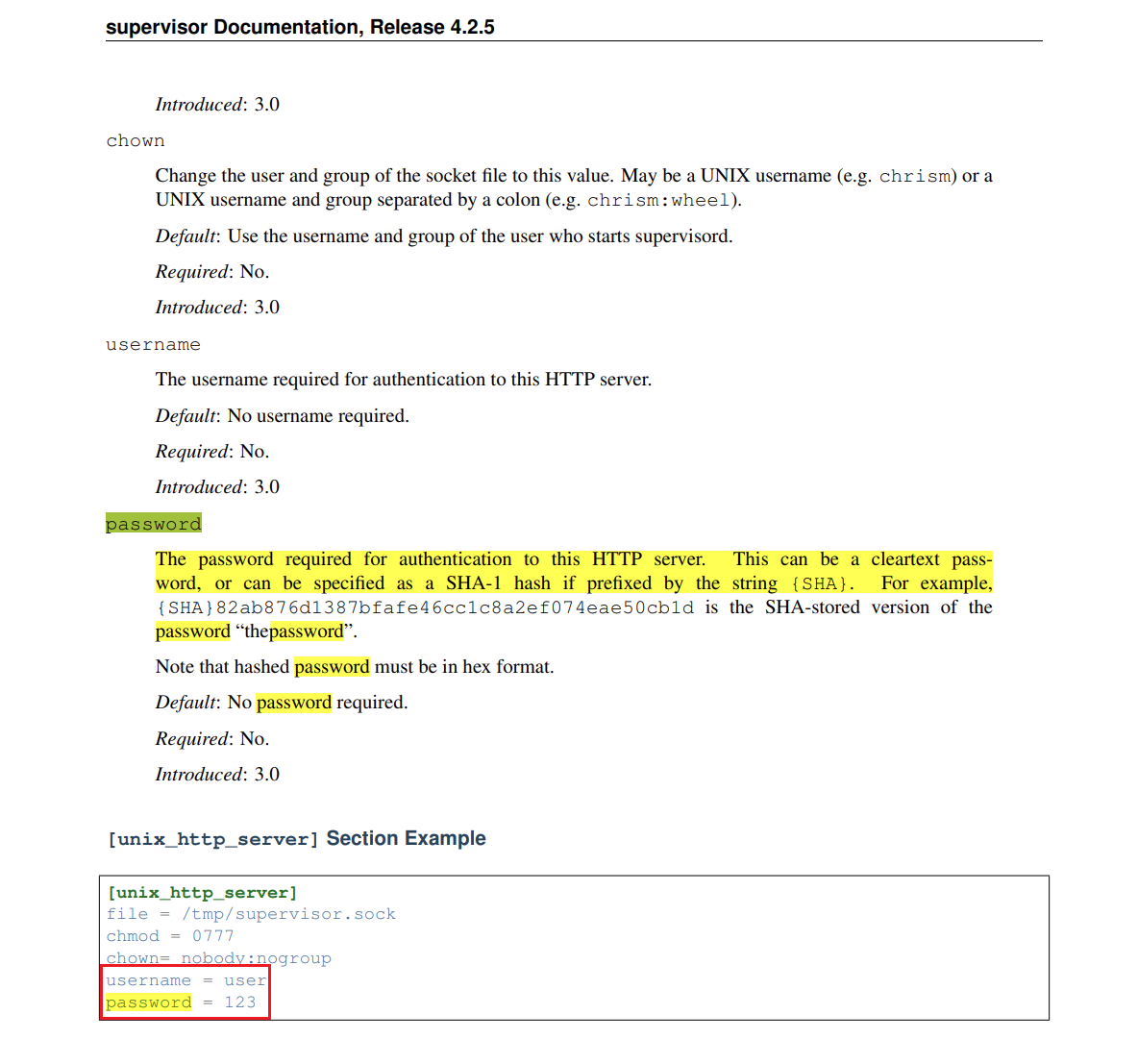 supervisor Documentation, Release 4.2.5

Introduced: 3.0

chown

Change the user and group of the socket file to this value. May be a UNIX username (e.g. chrism) or a UNIX username and group separated by a colon (e.g. chrism:wheel).

Default: Use the username and group of the user who starts supervisord.

Required: No.

Introduced: 3.0

username

The username required for authentication to this HTTP server.

Default: No username required.

Required: No.

Introduced: 3.0

password

The password required for authentication to this HTTP server. This can be a cleartext password, or can be specified as a SHA-1 hash if prefixed by the string {SHA}. For example, {SHA}82ab876d1387bfafe46cc1c8a2ef074eae50cb1d is the SHA-stored version of the password "thepassword".

Note that hashed password must be in hex format.

Default: No password required.

Required: No.

Introduced: 3.0

[unix_http_server] Section Example

[unix_http_server]
file = /tmp/supervisor.sock
chmod = 0777
chown= nobody:nogroup
username = user
password = 123